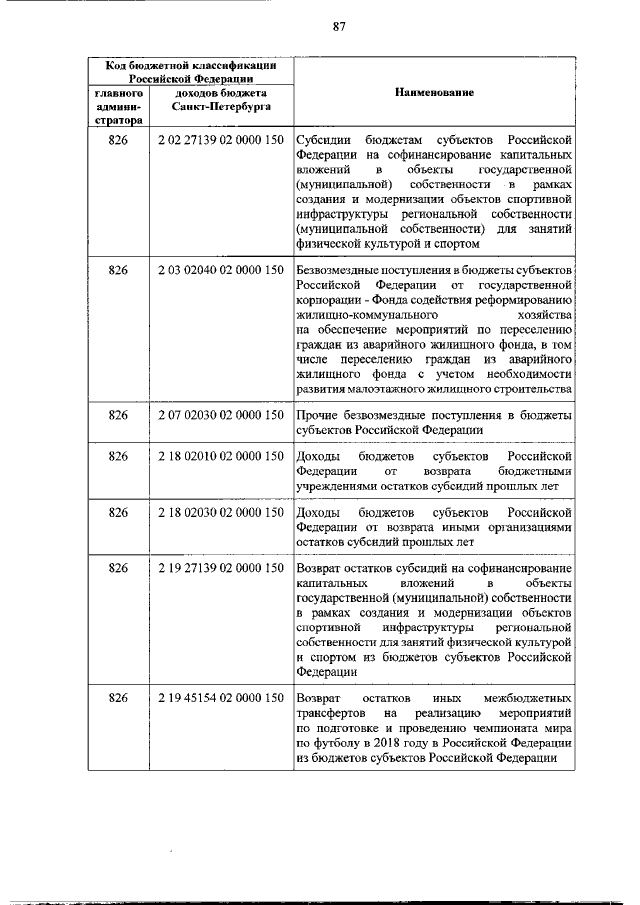 87

| Код бюджетной классификации Российской Федерации | | Наименование |
|---|---|---|
| главного администратора | доходов бюджета Санкт-Петербурга | |
| 826 | 2 02 27139 02 0000 150 | Субсидии бюджетам субъектов Российской Федерации на софинансирование капитальных вложений в объекты государственной (муниципальной) собственности в рамках создания и модернизации объектов спортивной инфраструктуры региональной собственности (муниципальной собственности) для занятий физической культурой и спортом |
| 826 | 2 03 02040 02 0000 150 | Безвозмездные поступления в бюджеты субъектов Российской Федерации от государственной корпорации - Фонда содействия реформированию жилищно-коммунального хозяйства на обеспечение мероприятий по переселению граждан из аварийного жилищного фонда, в том числе переселению граждан из аварийного жилищного фонда с учетом необходимости развития малоэтажного жилищного строительства |
| 826 | 2 07 02030 02 0000 150 | Прочие безвозмездные поступления в бюджеты субъектов Российской Федерации |
| 826 | 2 18 02010 02 0000 150 | Доходы бюджетов субъектов Российской Федерации от возврата бюджетными учреждениями остатков субсидий прошлых лет |
| 826 | 2 18 02030 02 0000 150 | Доходы бюджетов субъектов Российской Федерации от возврата иными организациями остатков субсидий прошлых лет |
| 826 | 2 19 27139 02 0000 150 | Возврат остатков субсидий на софинансирование капитальных вложений в объекты государственной (муниципальной) собственности в рамках создания и модернизации объектов спортивной инфраструктуры региональной собственности для занятий физической культурой и спортом из бюджетов субъектов Российской Федерации |
| 826 | 2 19 45154 02 0000 150 | Возврат остатков иных межбюджетных трансфертов на реализацию мероприятий по подготовке и проведению чемпионата мира по футболу в 2018 году в Российской Федерации из бюджетов субъектов Российской Федерации |